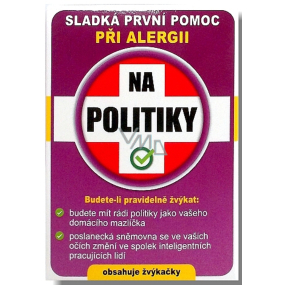 SLADKÁ PRVNÍ POMOC
PŘI ALERGII

NA
POLITIKY

VMD

Budete-li pravidelně žvýkat:

budete mít rádi politiky jako vašeho domácího mazlíčka

poslanecká sněmovna se ve vašich očích změní ve spolek inteligentních pracujících lidí

obsahuje žvýkačky